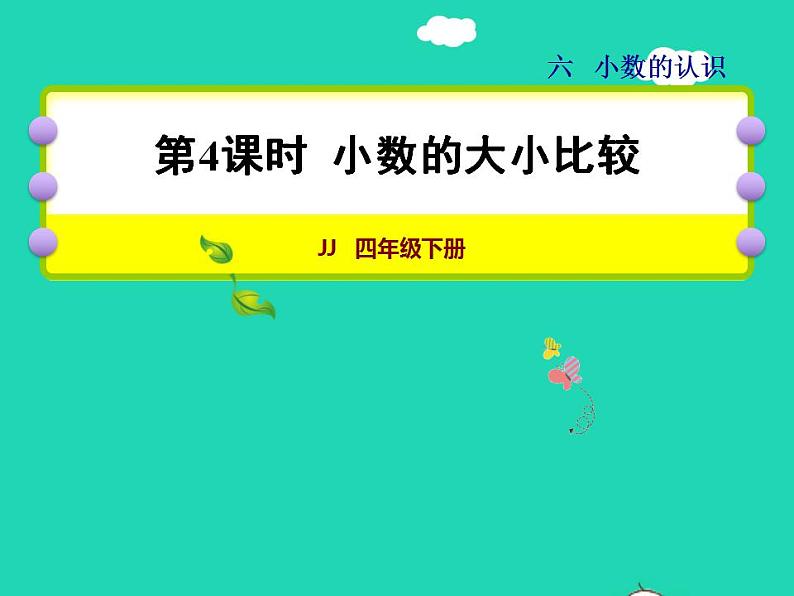 六　小数的认识

第4课时　小数的大小比较

JJ　四年级下册